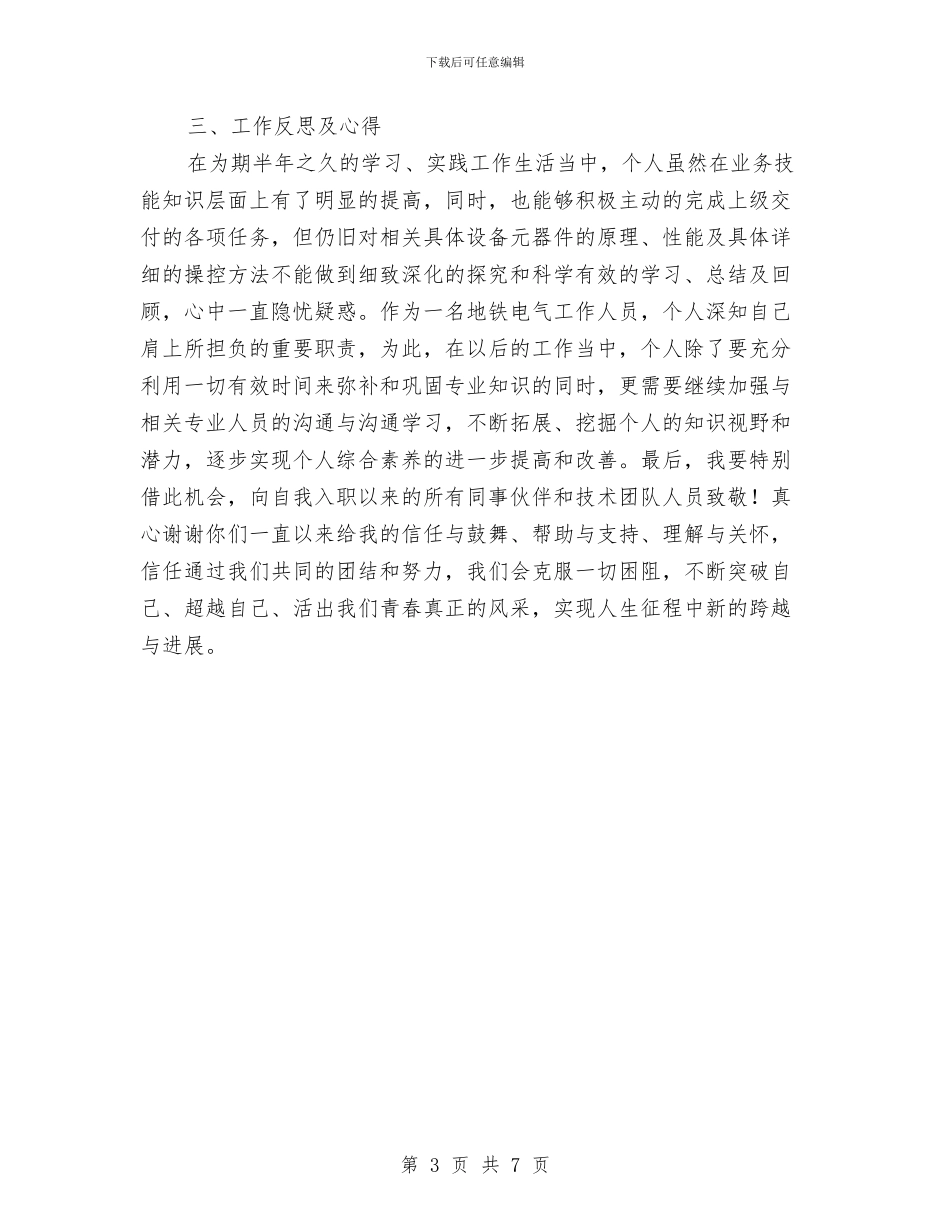 下载后可任意编辑

三、工作反思及心得

在为期半年之久的学习、实践工作生活当中，个人虽然在业务技能知识层面上有了明显的提高，同时，也能够积极主动的完成上级交付的各项任务，但仍旧对相关具体设备元器件的原理、性能及具体详细的操控方法不能做到细致深化的探究和科学有效的学习、总结及回顾，心中一直隐忧疑惑。作为一名地铁电气工作人员，个人深知自己肩上所担负的重要职责，为此，在以后的工作当中，个人除了要充分利用一切有效时间来弥补和巩固专业知识的同时，更需要继续加强与相关专业人员的沟通与沟通学习，不断拓展、挖掘个人的知识视野和潜力，逐步实现个人综合素养的进一步提高和改善。最后，我要特别借此机会，向自我入职以来的所有同事伙伴和技术团队人员致敬！真心谢谢你们一直以来给我的信任与鼓舞、帮助与支持、理解与关怀，信任通过我们共同的团结和努力，我们会克服一切困阻，不断突破自己、超越自己、活出我们青春真正的风采，实现人生征程中新的跨越与进展。

第 3 页 共 7 页